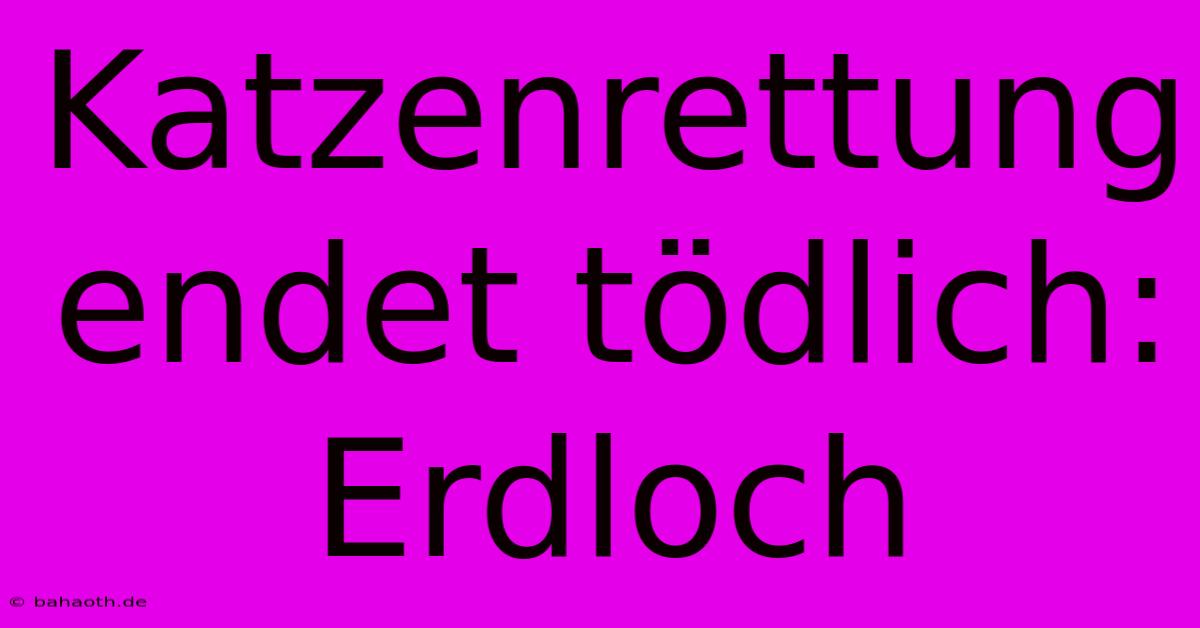 Katzenrettung endet tödlich: Erdloch

© bahaoth.de